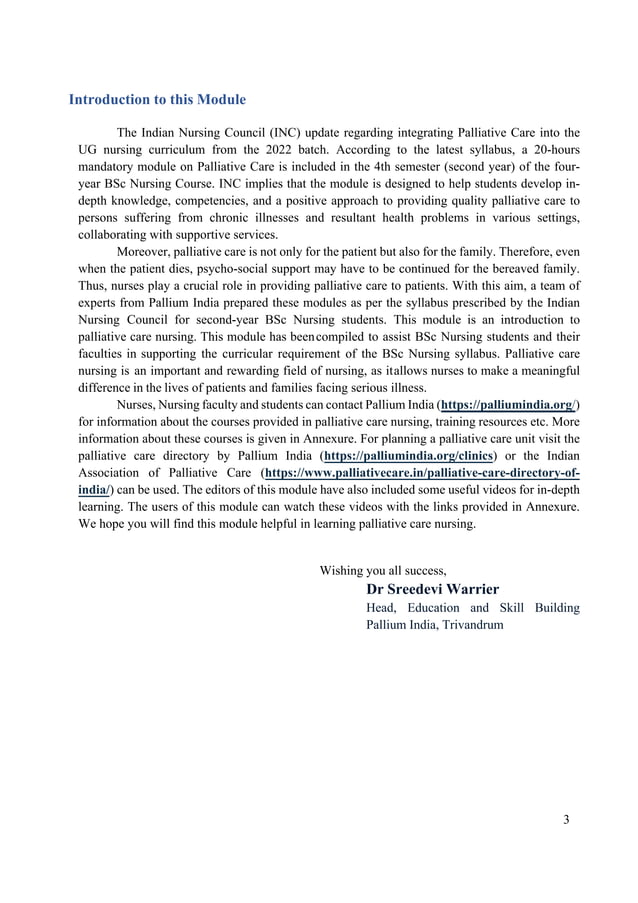 Introduction to this Module

The Indian Nursing Council (INC) update regarding integrating Palliative Care into the UG nursing curriculum from the 2022 batch. According to the latest syllabus, a 20-hours mandatory module on Palliative Care is included in the 4th semester (second year) of the four-year BSc Nursing Course. INC implies that the module is designed to help students develop in-depth knowledge, competencies, and a positive approach to providing quality palliative care to persons suffering from chronic illnesses and resultant health problems in various settings, collaborating with supportive services.

Moreover, palliative care is not only for the patient but also for the family. Therefore, even when the patient dies, psycho-social support may have to be continued for the bereaved family. Thus, nurses play a crucial role in providing palliative care to patients. With this aim, a team of experts from Pallium India prepared these modules as per the syllabus prescribed by the Indian Nursing Council for second-year BSc Nursing students. This module is an introduction to palliative care nursing. This module has beencompiled to assist BSc Nursing students and their faculties in supporting the curricular requirement of the BSc Nursing syllabus. Palliative care nursing is an important and rewarding field of nursing, as itallows nurses to make a meaningful difference in the lives of patients and families facing serious illness.

Nurses, Nursing faculty and students can contact Pallium India (https://palliumindia.org/) for information about the courses provided in palliative care nursing, training resources etc. More information about these courses is given in Annexure. For planning a palliative care unit visit the palliative care directory by Pallium India (https://palliumindia.org/clinics) or the Indian Association of Palliative Care (https://www.palliativecare.in/palliative-care-directory-of-india/) can be used. The editors of this module have also included some useful videos for in-depth learning. The users of this module can watch these videos with the links provided in Annexure. We hope you will find this module helpful in learning palliative care nursing.

Wishing you all success,
Dr Sreedevi Warrier
Head, Education and Skill Building
Pallium India, Trivandrum

3